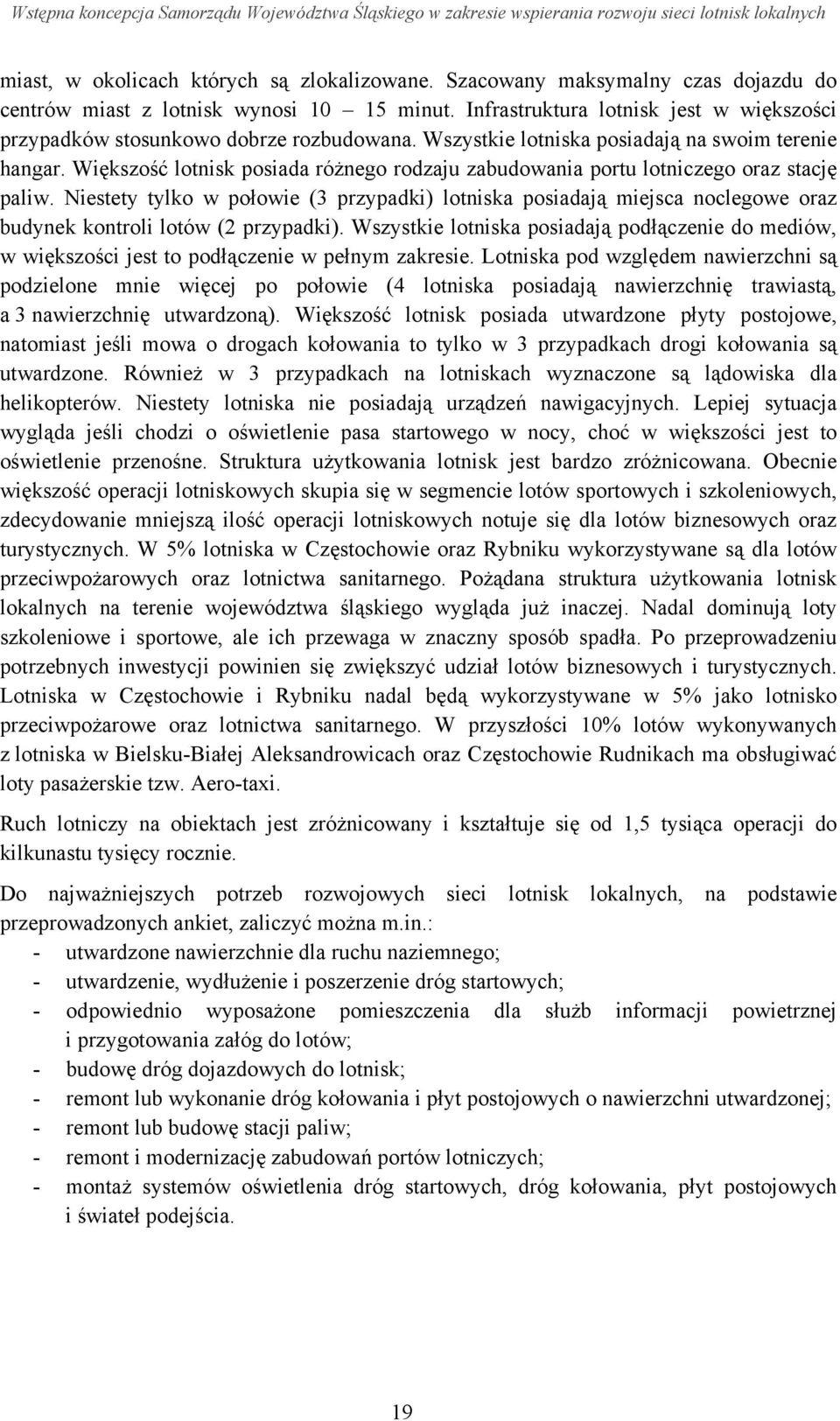 Wstępna koncepcja Samorządu Województwa Śląskiego w zakresie wspierania rozwoju sieci lotnisk lokalnych

miast, w okolicach których są zlokalizowane. Szacowany maksymalny czas dojazdu do centrów miast z lotnisk wynosi 10 – 15 minut. Infrastruktura lotnisk jest w większości przypadków stosunkowo dobrze rozbudowana. Wszystkie lotniska posiadają na swoim terenie hangar. Większość lotnisk posiada różnego rodzaju zabudowania portu lotniczego oraz stację paliw. Niestety tylko w połowie (3 przypadki) lotniska posiadają miejsca noclegowe oraz budynek kontroli lotów (2 przypadki). Wszystkie lotniska posiadają podłączenie do mediów, w większości jest to podłączenie w pełnym zakresie. Lotniska pod względem nawierzchni są podzielone mnie więcej po połowie (4 lotniska posiadają nawierzchnię trawiastą, a 3 nawierzchnię utwardzoną). Większość lotnisk posiada utwardzone płyty postojowe, natomiast jeśli mowa o drogach kołowania to tylko w 3 przypadkach drogi kołowania są utwardzone. Również w 3 przypadkach na lotniskach wyznaczone są lądowiska dla helikopterów. Niestety lotniska nie posiadają urządzeń nawigacyjnych. Lepiej sytuacja wygląda jeśli chodzi o oświetlenie pasa startowego w nocy, choć w większości jest to oświetlenie przenośne. Struktura użytkowania lotnisk jest bardzo zróżnicowana. Obecnie większość operacji lotniskowych skupia się w segmencie lotów sportowych i szkoleniowych, zdecydowanie mniejszą ilość operacji lotniskowych notuje się dla lotów biznesowych oraz turystycznych. W 5% lotniska w Częstochowie oraz Rybniku wykorzystywane są dla lotów przeciwpożarowych oraz lotnictwa sanitarnego. Pożądana struktura użytkowania lotnisk lokalnych na terenie województwa śląskiego wygląda już inaczej. Nadal dominują loty szkoleniowe i sportowe, ale ich przewaga w znaczny sposób spadła. Po przeprowadzeniu potrzebnych inwestycji powinien się zwiększyć udział lotów biznesowych i turystycznych. Lotniska w Częstochowie i Rybniku nadal będą wykorzystywane w 5% jako lotnisko przeciwpożarowe oraz lotnictwa sanitarnego. W przyszłości 10% lotów wykonywanych z lotniska w Bielsku-Białej Aleksandrowicach oraz Częstochowie Rudnikach ma obsługiwać loty pasażerskie tzw. Aero-taxi.

Ruch lotniczy na obiektach jest zróżnicowany i kształtuje się od 1,5 tysiąca operacji do kilkunastu tysięcy rocznie.

Do najważniejszych potrzeb rozwojowych sieci lotnisk lokalnych, na podstawie przeprowadzonych ankiet, zaliczyć można m.in.:
- utwardzone nawierzchnie dla ruchu naziemnego;
- utwardzenie, wydłużenie i poszerzenie dróg startowych;
- odpowiednio wyposażone pomieszczenia dla służb informacji powietrznej i przygotowania załóg do lotów;
- budowę dróg dojazdowych do lotnisk;
- remont lub wykonanie dróg kołowania i płyt postojowych o nawierzchni utwardzonej;
- remont lub budowę stacji paliw;
- remont i modernizację zabudowań portów lotniczych;
- montaż systemów oświetlenia dróg startowych, dróg kołowania, płyt postojowych i świateł podejścia.

19